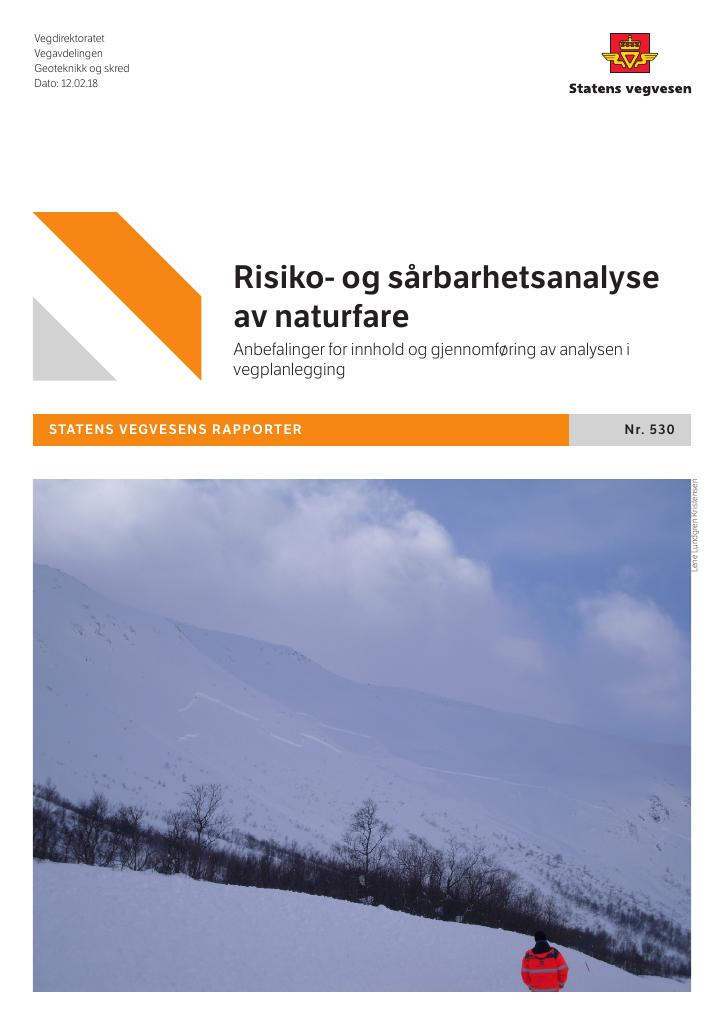 Vegdirektoratet
Vegavdelingen
Geoteknikk og skred
Dato: 12.02.18

Statens vegvesen

Risiko- og sårbarhetsanalyse av naturfare

Anbefalinger for innhold og gjennomføring av analysen i vegplanlegging

STATENS VEGVESENS RAPPORTER

Nr. 530

Lene Lundgren Kristensen